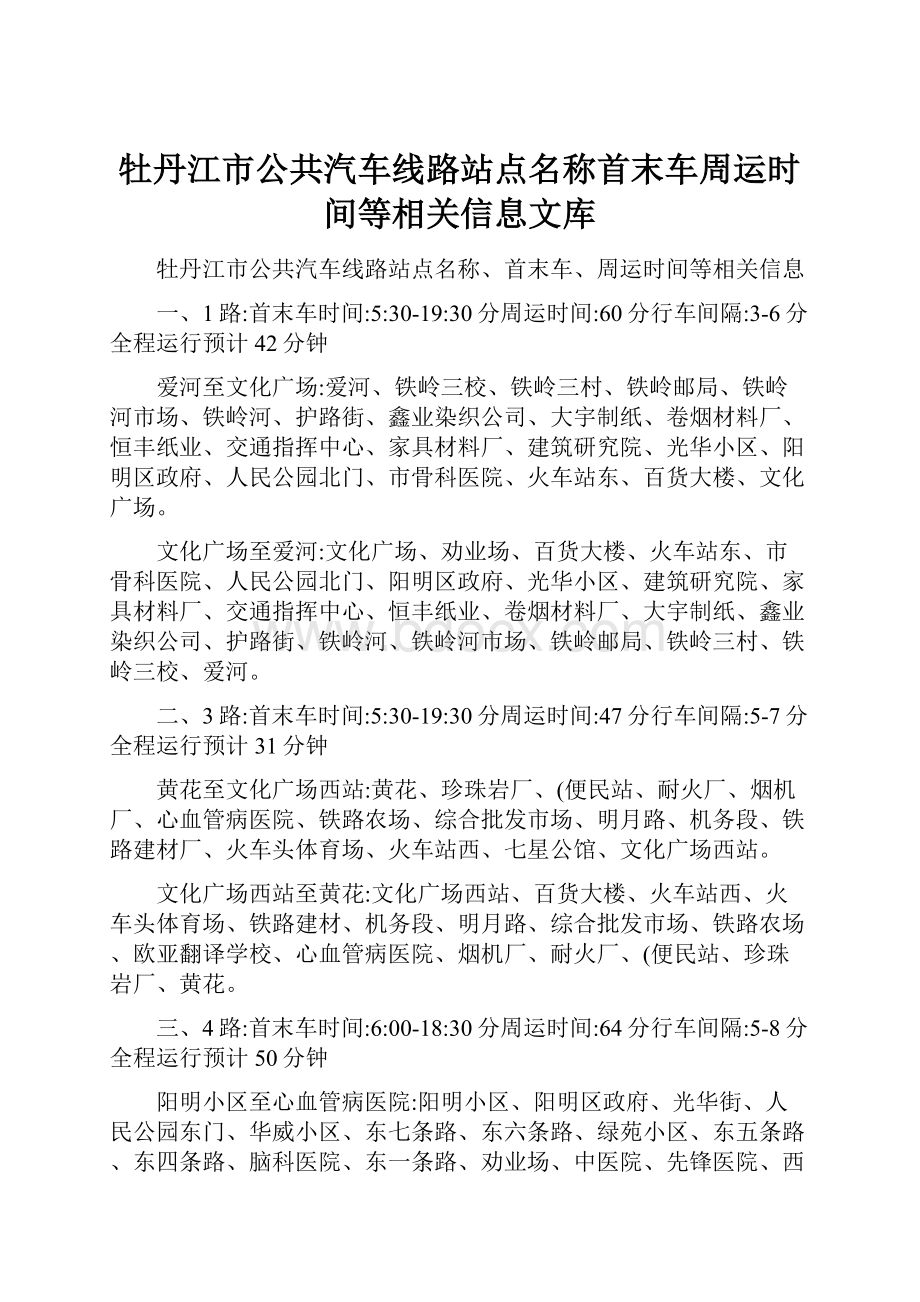 牡丹江市公共汽车线路站点名称首末车周运时间等相关信息文库

牡丹江市公共汽车线路站点名称、首末车、周运时间等相关信息

一、1路:首末车时间:5:30-19:30分周运时间:60分行车间隔:3-6分全程运行预计42分钟

爱河至文化广场:爱河、铁岭三校、铁岭三村、铁岭邮局、铁岭河市场、铁岭河、护路街、鑫业染织公司、大宇制纸、卷烟材料厂、恒丰纸业、交通指挥中心、家具材料厂、建筑研究院、光华小区、阳明区政府、人民公园北门、市骨科医院、火车站东、百货大楼、文化广场。

文化广场至爱河:文化广场、劝业场、百货大楼、火车站东、市骨科医院、人民公园北门、阳明区政府、光华小区、建筑研究院、家具材料厂、交通指挥中心、恒丰纸业、卷烟材料厂、大宇制纸、鑫业染织公司、护路街、铁岭河、铁岭河市场、铁岭邮局、铁岭三村、铁岭三校、爱河。

二、3路:首末车时间:5:30-19:30分周运时间:47分行车间隔:5-7分全程运行预计31分钟

黄花至文化广场西站:黄花、珍珠岩厂、(便民站、耐火厂、烟机厂、心血管病医院、铁路农场、综合批发市场、明月路、机务段、铁路建材厂、火车头体育场、火车站西、七星公馆、文化广场西站。

文化广场西站至黄花:文化广场西站、百货大楼、火车站西、火车头体育场、铁路建材、机务段、明月路、综合批发市场、铁路农场、欧亚翻译学校、心血管病医院、烟机厂、耐火厂、(便民站、珍珠岩厂、黄花。

三、4路:首末车时间:6:00-18:30分周运时间:64分行车间隔:5-8分全程运行预计50分钟

阳明小区至心血管病医院:阳明小区、阳明区政府、光华街、人民公园东门、华威小区、东七条路、东六条路、绿苑小区、东五条路、东四条路、脑科医院、东一条路、劝业场、中医院、先锋医院、西